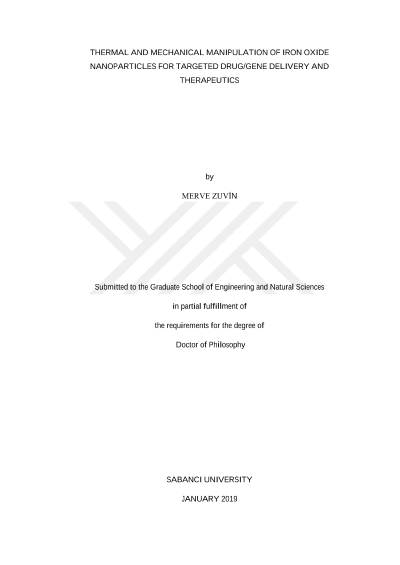 THERMAL AND MECHANICAL MANIPULATION OF IRON OXIDE NANOPARTICLES FOR TARGETED DRUG/GENE DELIVERY AND THERAPEUTICS

by

MERVE ZUVİN

Submitted to the Graduate School of Engineering and Natural Sciences

in partial fulfillment of

the requirements for the degree of

Doctor of Philosophy

SABANCI UNIVERSITY

JANUARY 2019